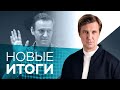 НОВЫЕ
ИТОГИ